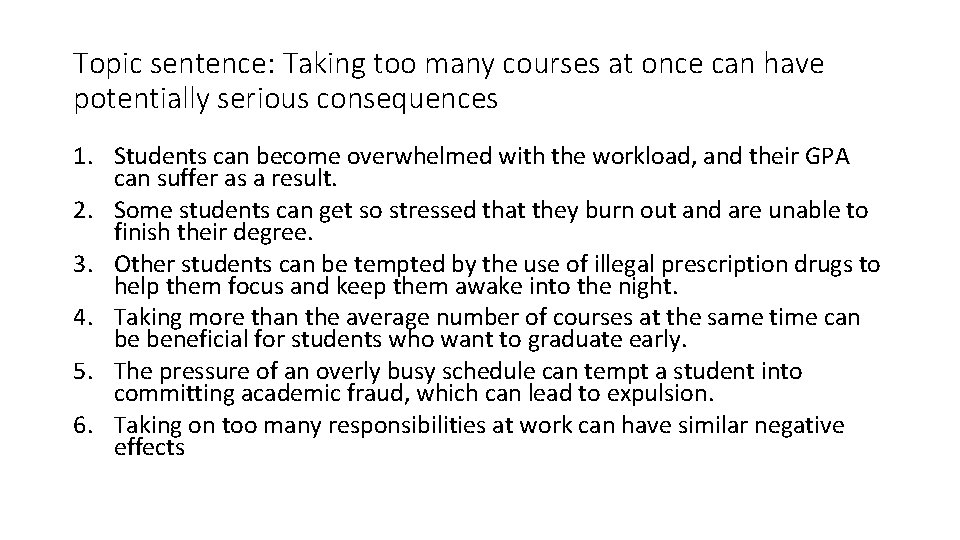 Topic sentence: Taking too many courses at once can have potentially serious consequences

1. Students can become overwhelmed with the workload, and their GPA can suffer as a result.
2. Some students can get so stressed that they burn out and are unable to finish their degree.
3. Other students can be tempted by the use of illegal prescription drugs to help them focus and keep them awake into the night.
4. Taking more than the average number of courses at the same time can be beneficial for students who want to graduate early.
5. The pressure of an overly busy schedule can tempt a student into committing academic fraud, which can lead to expulsion.
6. Taking on too many responsibilities at work can have similar negative effects